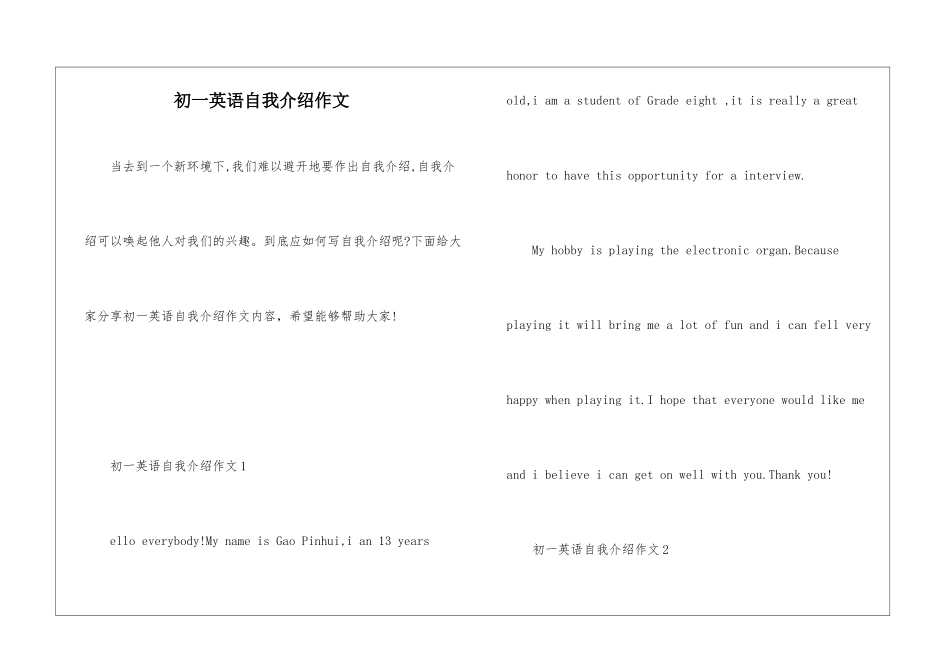 初一英语自我介绍作文

当去到一个新环境下,我们难以避开地要作出自我介绍,自我介绍可以唤起他人对我们的兴趣。到底应如何写自我介绍呢?下面给大家分享初一英语自我介绍作文内容，希望能够帮助大家!

初一英语自我介绍作文1

ello everybody!My name is Gao Pinhui,i an 13 years old,i am a student of Grade eight ,it is really a great honor to have this opportunity for a interview.

My hobby is playing the electronic organ.Because playing it will bring me a lot of fun and i can fell very happy when playing it.I hope that everyone would like me and i believe i can get on well with you.Thank you!

初一英语自我介绍作文2